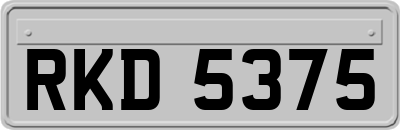 RKD 5375